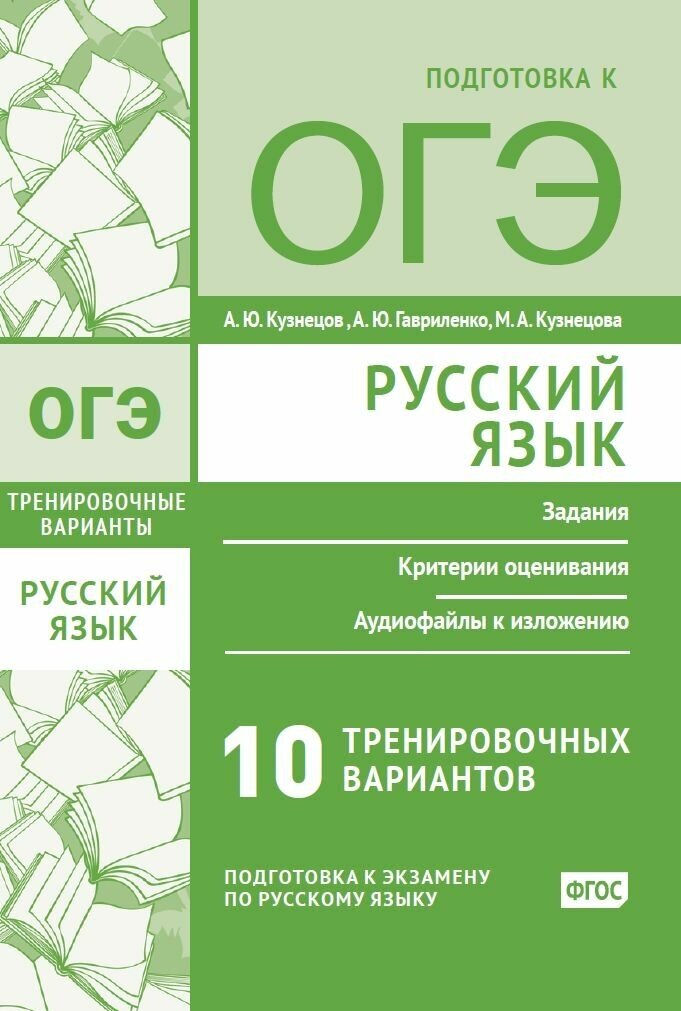 ПОДГОТОВКА К

ОГЭ

А. Ю. Кузнецов , А. Ю. Гавриленко, М. А. Кузнецова

ОГЭ

ТРЕНИРОВОЧНЫЕ ВАРИАНТЫ

РУССКИЙ ЯЗЫК

РУССКИЙ ЯЗЫК

Задания

Критерии оценивания

Аудиофайлы к изложению

10 ТРЕНИРОВОЧНЫХ ВАРИАНТОВ

ПОДГОТОВКА К ЭКЗАМЕНУ ПО РУССКОМУ ЯЗЫКУ

ФГОС